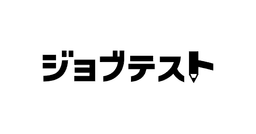 ジョブテスト